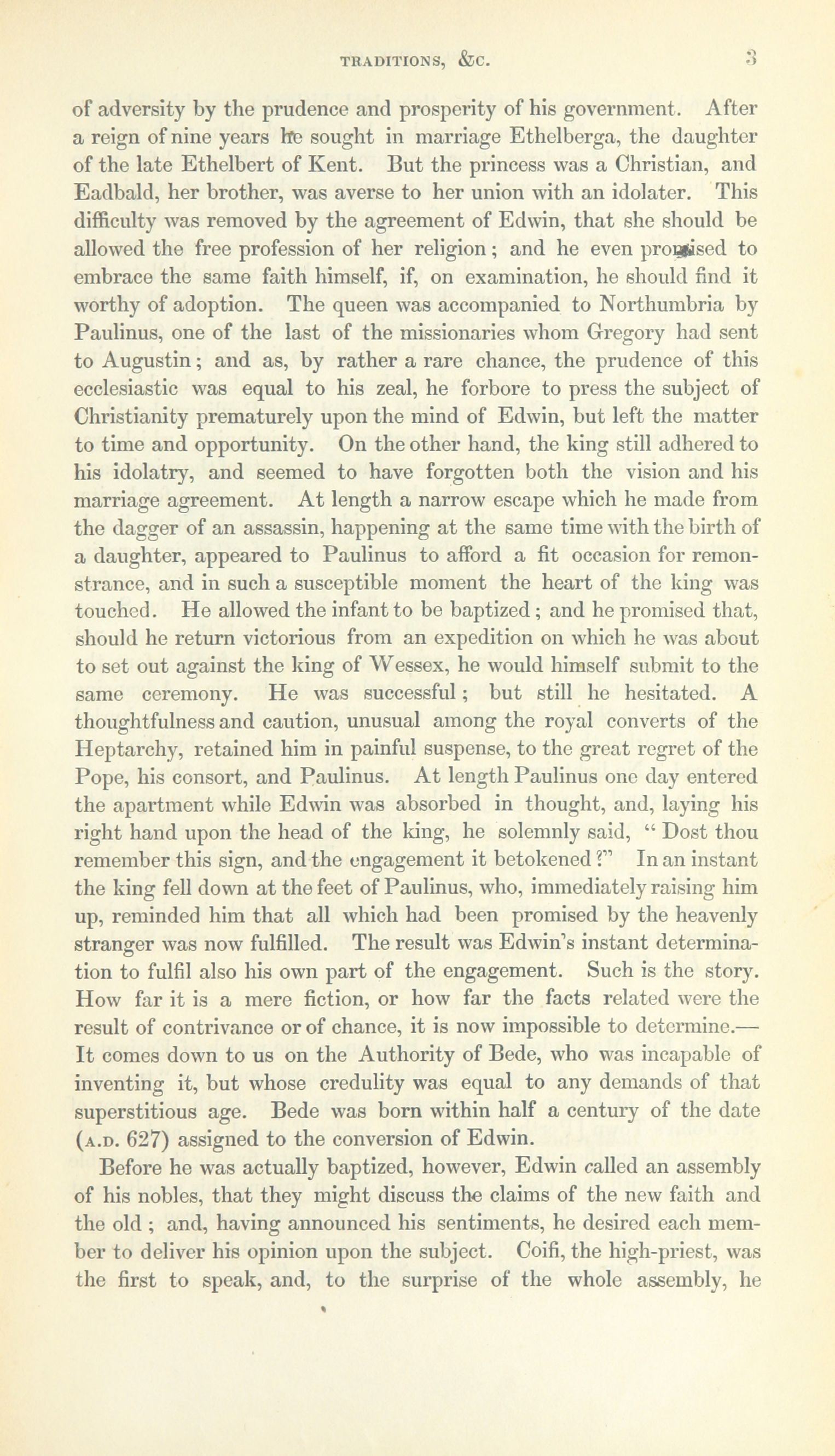 TRADITIONS, &C. 3

of adversity by the prudence and prosperity of his government. After a reign of nine years he sought in marriage Ethelberga, the daughter of the late Ethelbert of Kent. But the princess was a Christian, and Eadbald, her brother, was averse to her union with an idolater. This difficulty was removed by the agreement of Edwin, that she should be allowed the free profession of her religion; and he even promised to embrace the same faith himself, if, on examination, he should find it worthy of adoption. The queen was accompanied to Northumbria by Paulinus, one of the last of the missionaries whom Gregory had sent to Augustin; and as, by rather a rare chance, the prudence of this ecclesiastic was equal to his zeal, he forbore to press the subject of Christianity prematurely upon the mind of Edwin, but left the matter to time and opportunity. On the other hand, the king still adhered to his idolatry, and seemed to have forgotten both the vision and his marriage agreement. At length a narrow escape which he made from the dagger of an assassin, happening at the same time with the birth of a daughter, appeared to Paulinus to afford a fit occasion for remonstrance, and in such a susceptible moment the heart of the king was touched. He allowed the infant to be baptized; and he promised that, should he return victorious from an expedition on which he was about to set out against the king of Wessex, he would himself submit to the same ceremony. He was successful; but still he hesitated. A thoughtfulness and caution, unusual among the royal converts of the Heptarchy, retained him in painful suspense, to the great regret of the Pope, his consort, and Paulinus. At length Paulinus one day entered the apartment while Edwin was absorbed in thought, and, laying his right hand upon the head of the king, he solemnly said, "Dost thou remember this sign, and the engagement it betokened?" In an instant the king fell down at the feet of Paulinus, who, immediately raising him up, reminded him that all which had been promised by the heavenly stranger was now fulfilled. The result was Edwin's instant determination to fulfil also his own part of the engagement. Such is the story. How far it is a mere fiction, or how far the facts related were the result of contrivance or of chance, it is now impossible to determine.— It comes down to us on the Authority of Bede, who was incapable of inventing it, but whose credulity was equal to any demands of that superstitious age. Bede was born within half a century of the date (A.D. 627) assigned to the conversion of Edwin.

Before he was actually baptized, however, Edwin called an assembly of his nobles, that they might discuss the claims of the new faith and the old; and, having announced his sentiments, he desired each member to deliver his opinion upon the subject. Coifi, the high-priest, was the first to speak, and, to the surprise of the whole assembly, he